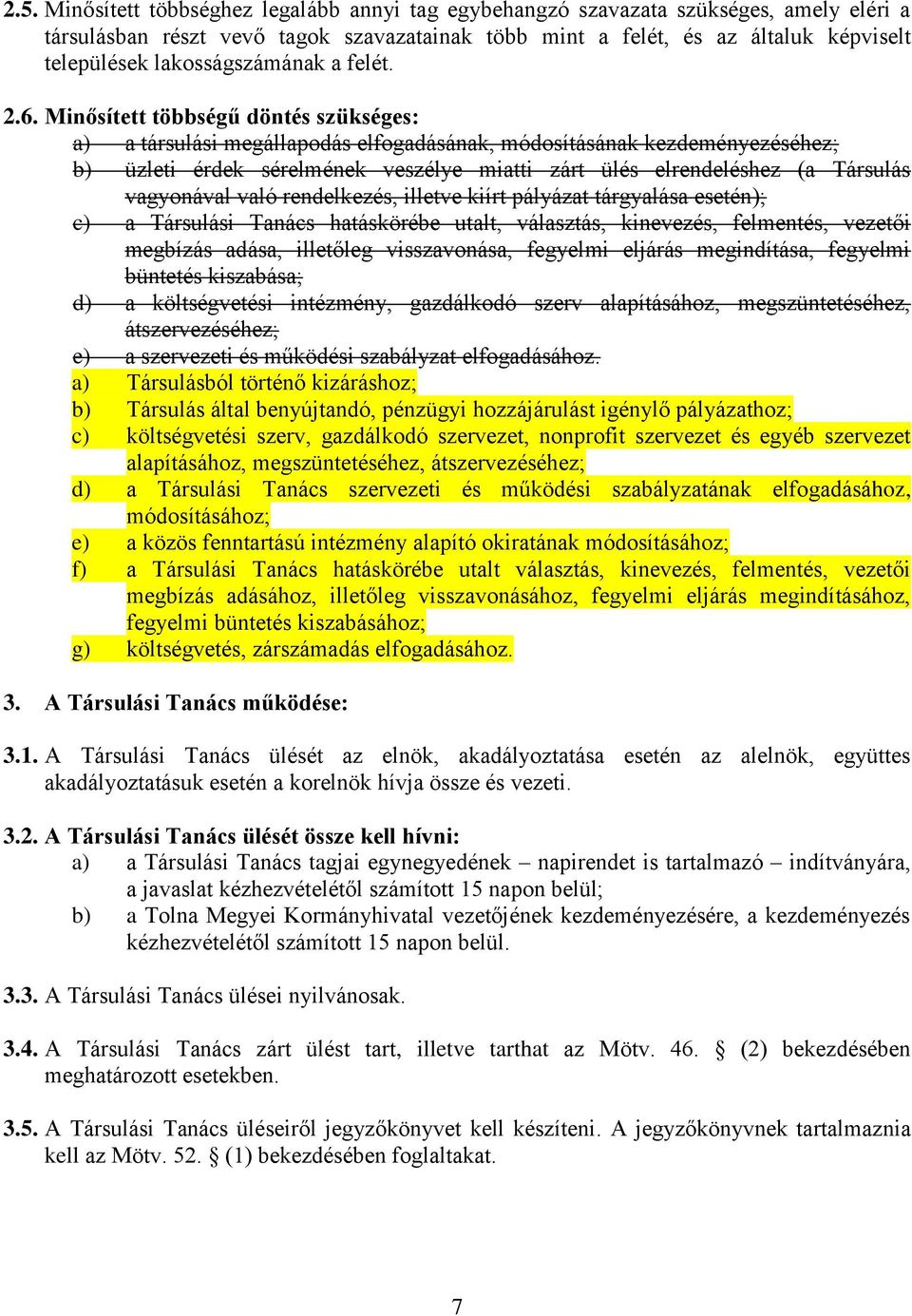 2.5. Minősített többséghez legalább annyi tag egybehangzó szavazata szükséges, amely eléri a társulásban részt vevő tagok szavazatainak több mint a felét, és az általuk képviselt települések lakosságszámának a felét.

2.6. Minősített többségű döntés szükséges:
a) a társulási megállapodás elfogadásának, módosításának kezdeményezéséhez;
b) üzleti érdek sérelmének veszélye miatti zárt ülés elrendeléshez (a Társulás vagyonával való rendelkezés, illetve kiírt pályázat tárgyalása esetén);
c) a Társulási Tanács hatáskörébe utalt, választás, kinevezés, felmentés, vezetői megbízás adása, illetőleg visszavonása, fegyelmi eljárás megindítása, fegyelmi büntetés kiszabása;
d) a költségvetési intézmény, gazdálkodó szerv alapításához, megszüntetéséhez, átszervezéséhez;
e) a szervezeti és működési szabályzat elfogadásához.
a) Társulásból történő kizáráshoz;
b) Társulás által benyújtandó, pénzügyi hozzájárulást igénylő pályázathoz;
c) költségvetési szerv, gazdálkodó szervezet, nonprofit szervezet és egyéb szervezet alapításához, megszüntetéséhez, átszervezéséhez;
d) a Társulási Tanács szervezeti és működési szabályzatának elfogadásához, módosításához;
e) a közös fenntartású intézmény alapító okiratának módosításához;
f) a Társulási Tanács hatáskörébe utalt választás, kinevezés, felmentés, vezetői megbízás adásához, illetőleg visszavonásához, fegyelmi eljárás megindításához, fegyelmi büntetés kiszabásához;
g) költségvetés, zárszámadás elfogadásához.

3. A Társulási Tanács működése:

3.1. A Társulási Tanács ülését az elnök, akadályoztatása esetén az alelnök, együttes akadályoztatásuk esetén a korelnök hívja össze és vezeti.

3.2. A Társulási Tanács ülését össze kell hívni:
a) a Társulási Tanács tagjai egynegyedének – napirendet is tartalmazó – indítványára, a javaslat kézhezvételétől számított 15 napon belül;
b) a Tolna Megyei Kormányhivatal vezetőjének kezdeményezésére, a kezdeményezés kézhezvételétől számított 15 napon belül.

3.3. A Társulási Tanács ülései nyilvánosak.

3.4. A Társulási Tanács zárt ülést tart, illetve tarthat az Mötv. 46. § (2) bekezdésében meghatározott esetekben.

3.5. A Társulási Tanács üléseiről jegyzőkönyvet kell készíteni. A jegyzőkönyvnek tartalmaznia kell az Mötv. 52. § (1) bekezdésében foglaltakat.

7